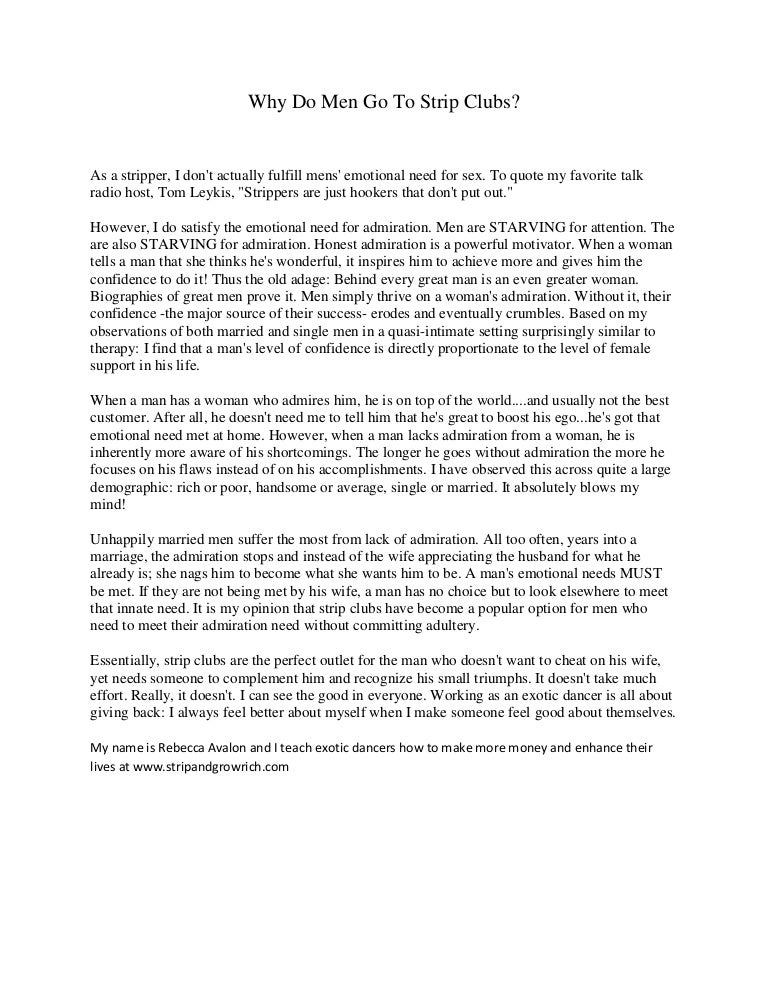 Why Do Men Go To Strip Clubs?

As a stripper, I don't actually fulfill mens' emotional need for sex. To quote my favorite talk radio host, Tom Leykis, "Strippers are just hookers that don't put out."

However, I do satisfy the emotional need for admiration. Men are STARVING for attention. The are also STARVING for admiration. Honest admiration is a powerful motivator. When a woman tells a man that she thinks he's wonderful, it inspires him to achieve more and gives him the confidence to do it! Thus the old adage: Behind every great man is an even greater woman. Biographies of great men prove it. Men simply thrive on a woman's admiration. Without it, their confidence -the major source of their success- erodes and eventually crumbles. Based on my observations of both married and single men in a quasi-intimate setting surprisingly similar to therapy: I find that a man's level of confidence is directly proportionate to the level of female support in his life.

When a man has a woman who admires him, he is on top of the world....and usually not the best customer. After all, he doesn't need me to tell him that he's great to boost his ego...he's got that emotional need met at home. However, when a man lacks admiration from a woman, he is inherently more aware of his shortcomings. The longer he goes without admiration the more he focuses on his flaws instead of on his accomplishments. I have observed this across quite a large demographic: rich or poor, handsome or average, single or married. It absolutely blows my mind!

Unhappily married men suffer the most from lack of admiration. All too often, years into a marriage, the admiration stops and instead of the wife appreciating the husband for what he already is; she nags him to become what she wants him to be. A man's emotional needs MUST be met. If they are not being met by his wife, a man has no choice but to look elsewhere to meet that innate need. It is my opinion that strip clubs have become a popular option for men who need to meet their admiration need without committing adultery.

Essentially, strip clubs are the perfect outlet for the man who doesn't want to cheat on his wife, yet needs someone to complement him and recognize his small triumphs. It doesn't take much effort. Really, it doesn't. I can see the good in everyone. Working as an exotic dancer is all about giving back: I always feel better about myself when I make someone feel good about themselves.

My name is Rebecca Avalon and I teach exotic dancers how to make more money and enhance their lives at www.stripandgrowrich.com